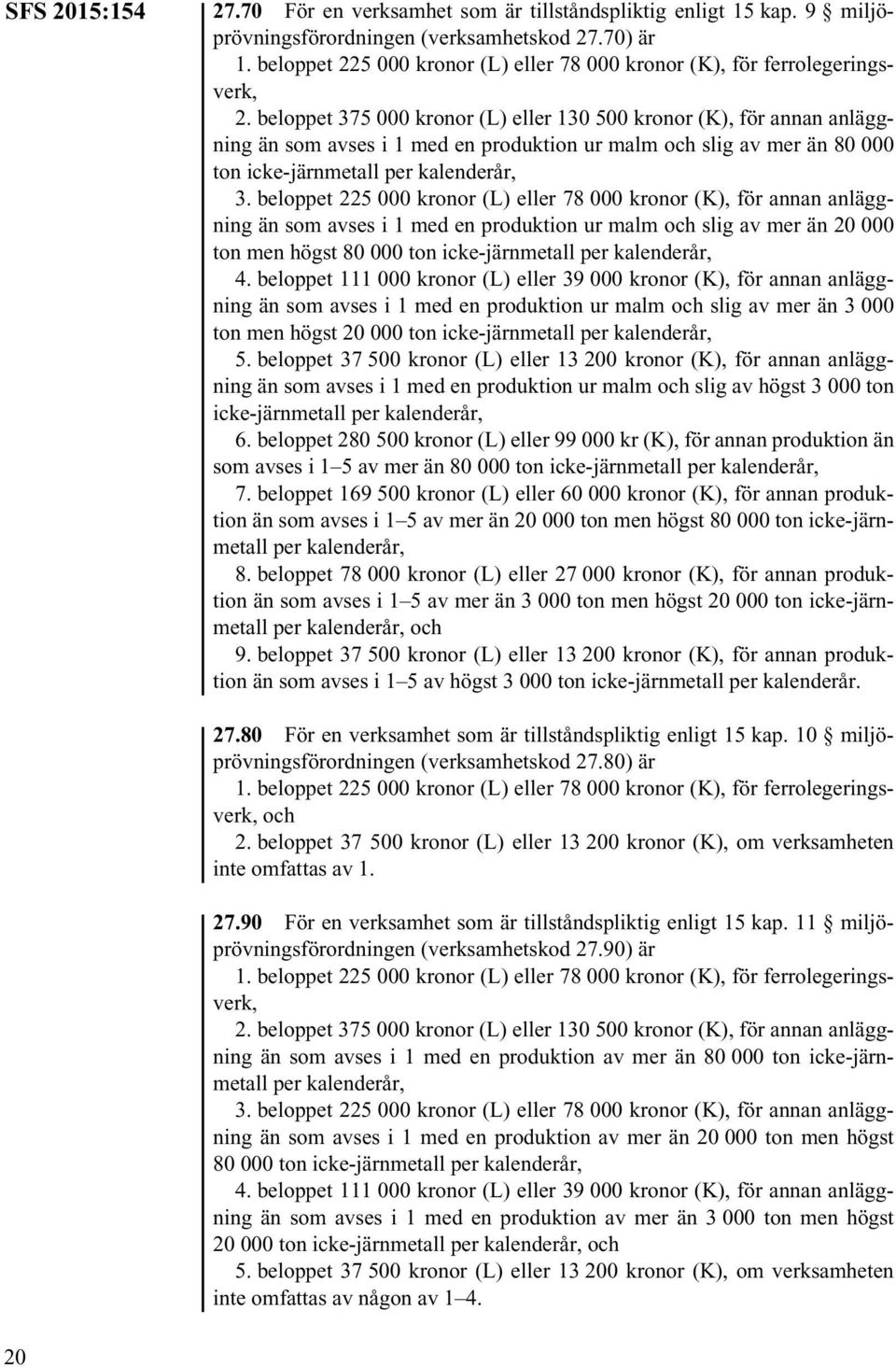 SFS 2015:154

27.70 För en verksamhet som är tillståndspliktig enligt 15 kap. 9 § miljöprövningsförordningen (verksamhetskod 27.70) är

1. beloppet 225 000 kronor (L) eller 78 000 kronor (K), för ferrolegeringsverk,

2. beloppet 375 000 kronor (L) eller 130 500 kronor (K), för annan anläggning än som avses i 1 med en produktion ur malm och slig av mer än 80 000 ton icke-järnmetall per kalenderår,

3. beloppet 225 000 kronor (L) eller 78 000 kronor (K), för annan anläggning än som avses i 1 med en produktion ur malm och slig av mer än 20 000 ton men högst 80 000 ton icke-järnmetall per kalenderår,

4. beloppet 111 000 kronor (L) eller 39 000 kronor (K), för annan anläggning än som avses i 1 med en produktion ur malm och slig av mer än 3 000 ton men högst 20 000 ton icke-järnmetall per kalenderår,

5. beloppet 37 500 kronor (L) eller 13 200 kronor (K), för annan anläggning än som avses i 1 med en produktion ur malm och slig av högst 3 000 ton icke-järnmetall per kalenderår,

6. beloppet 280 500 kronor (L) eller 99 000 kr (K), för annan produktion än som avses i 1–5 av mer än 80 000 ton icke-järnmetall per kalenderår,

7. beloppet 169 500 kronor (L) eller 60 000 kronor (K), för annan produktion än som avses i 1–5 av mer än 20 000 ton men högst 80 000 ton icke-järnmetall per kalenderår,

8. beloppet 78 000 kronor (L) eller 27 000 kronor (K), för annan produktion än som avses i 1–5 av mer än 3 000 ton men högst 20 000 ton icke-järnmetall per kalenderår, och

9. beloppet 37 500 kronor (L) eller 13 200 kronor (K), för annan produktion än som avses i 1–5 av högst 3 000 ton icke-järnmetall per kalenderår.

27.80 För en verksamhet som är tillståndspliktig enligt 15 kap. 10 § miljöprövningsförordningen (verksamhetskod 27.80) är

1. beloppet 225 000 kronor (L) eller 78 000 kronor (K), för ferrolegeringsverk, och

2. beloppet 37 500 kronor (L) eller 13 200 kronor (K), om verksamheten inte omfattas av 1.

27.90 För en verksamhet som är tillståndspliktig enligt 15 kap. 11 § miljöprövningsförordningen (verksamhetskod 27.90) är

1. beloppet 225 000 kronor (L) eller 78 000 kronor (K), för ferrolegeringsverk,

2. beloppet 375 000 kronor (L) eller 130 500 kronor (K), för annan anläggning än som avses i 1 med en produktion av mer än 80 000 ton icke-järnmetall per kalenderår,

3. beloppet 225 000 kronor (L) eller 78 000 kronor (K), för annan anläggning än som avses i 1 med en produktion av mer än 20 000 ton men högst 80 000 ton icke-järnmetall per kalenderår,

4. beloppet 111 000 kronor (L) eller 39 000 kronor (K), för annan anläggning än som avses i 1 med en produktion av mer än 3 000 ton men högst 20 000 ton icke-järnmetall per kalenderår, och

5. beloppet 37 500 kronor (L) eller 13 200 kronor (K), om verksamheten inte omfattas av någon av 1–4.

20